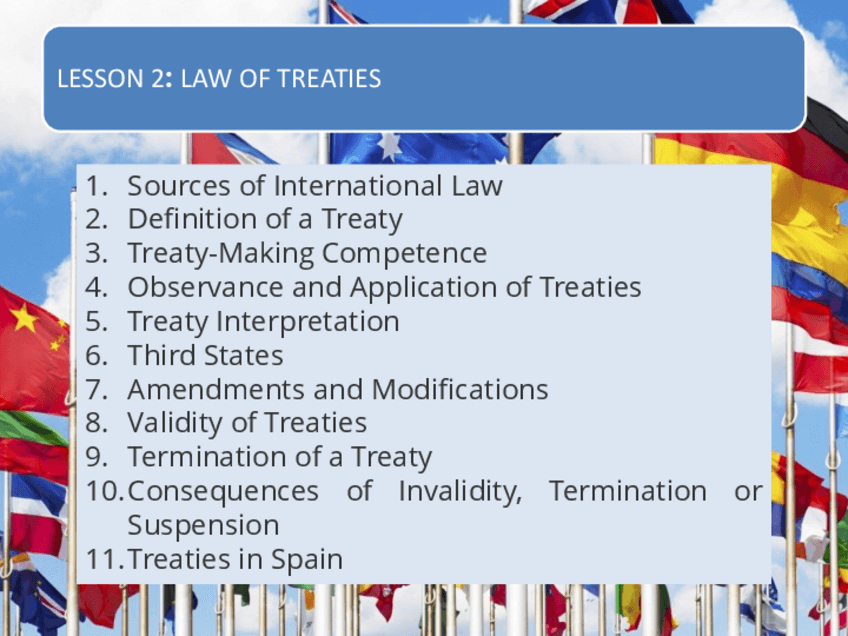 LESSON 2: LAW OF TREATIES

1. Sources of International Law
2. Definition of a Treaty
3. Treaty-Making Competence
4. Observance and Application of Treaties
5. Treaty Interpretation
6. Third States
7. Amendments and Modifications
8. Validity of Treaties
9. Termination of a Treaty
10. Consequences of Invalidity, Termination or Suspension
11. Treaties in Spain